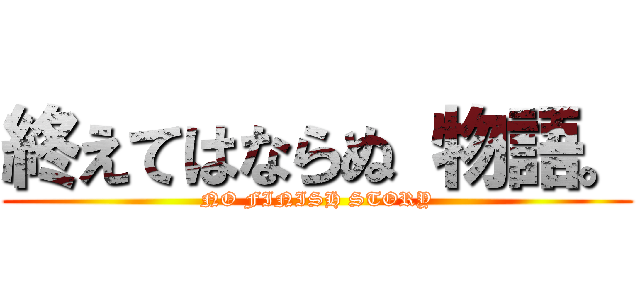 終えてはならぬ 物語。
NO FINISH STORY